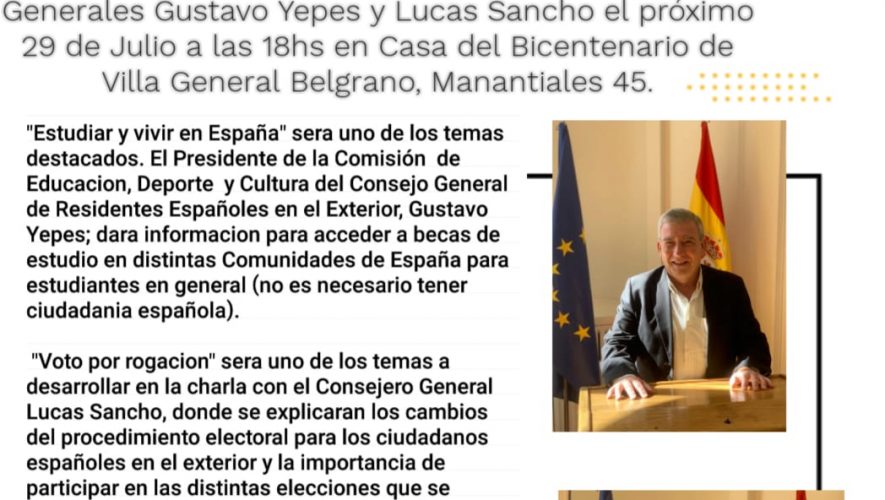 Generales Gustavo Yepes y Lucas Sancho el próximo 29 de Julio a las 18hs en Casa del Bicentenario de Villa General Belgrano, Manantiales 45.

"Estudiar y vivir en España" sera uno de los temas destacados. El Presidente de la Comisión de Educacion, Deporte y Cultura del Consejo General de Residentes Españoles en el Exterior, Gustavo Yepes; dara informacion para acceder a becas de estudio en distintas Comunidades de España para estudiantes en general (no es necesario tener ciudadania española).

"Voto por rogacion" sera uno de los temas a desarrollar en la charla con el Consejero General Lucas Sancho, donde se explicaran los cambios del procedimiento electoral para los ciudadanos españoles en el exterior y la importancia de participar en las distintas elecciones que se